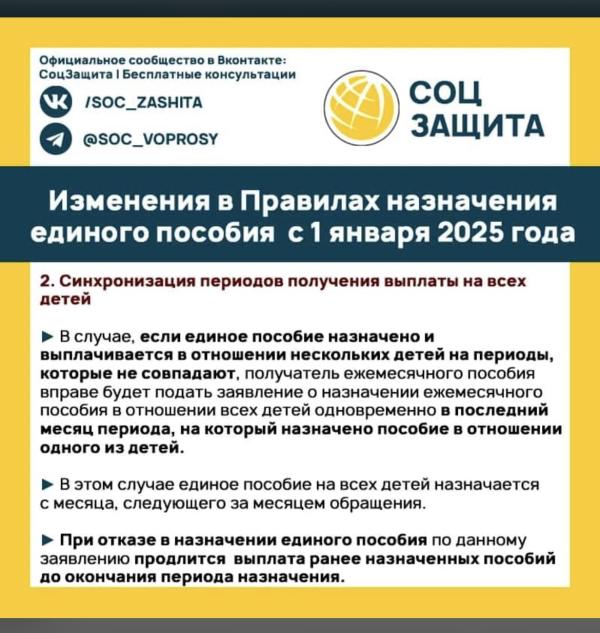 Официальное сообщество в Вконтакте:
СоцЗащита | Бесплатные консультации

/SOC_ZASHITA

@SOC_VOPROSY

СОЦ
ЗАЩИТА

Изменения в Правилах назначения единого пособия с 1 января 2025 года

2. Синхронизация периодов получения выплаты на всех детей

► В случае, если единое пособие назначено и выплачивается в отношении нескольких детей на периоды, которые не совпадают, получатель ежемесячного пособия вправе будет подать заявление о назначении ежемесячного пособия в отношении всех детей одновременно в последний месяц периода, на который назначено пособие в отношении одного из детей.

► В этом случае единое пособие на всех детей назначается с месяца, следующего за месяцем обращения.

► При отказе в назначении единого пособия по данному заявлению продлится выплата ранее назначенных пособий до окончания периода назначения.